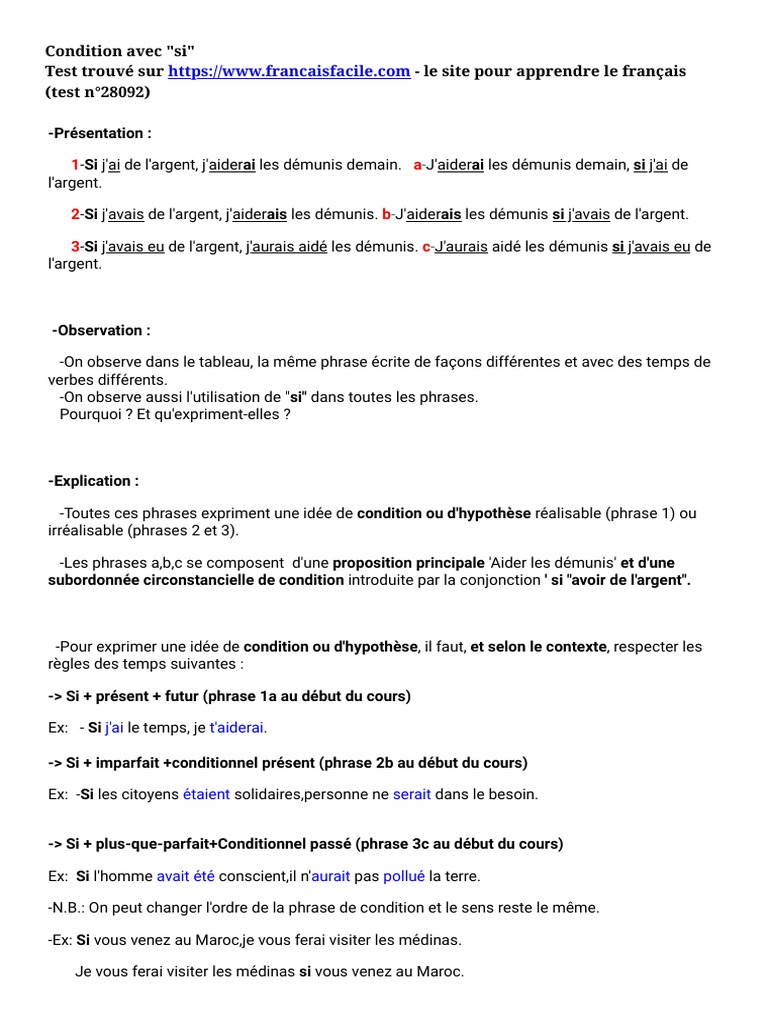 Condition avec "si"
Test trouvé sur https://www.francaisfacile.com - le site pour apprendre le français (test n°28092)

-Présentation :

1-Si j'ai de l'argent, j'aiderai les démunis demain. a-J'aiderai les démunis demain, si j'ai de l'argent.

2-Si j'avais de l'argent, j'aiderais les démunis. b-J'aiderais les démunis si j'avais de l'argent.

3-Si j'avais eu de l'argent, j'aurais aidé les démunis. c-J'aurais aidé les démunis si j'avais eu de l'argent.

-Observation :

-On observe dans le tableau, la même phrase écrite de façons différentes et avec des temps de verbes différents.
-On observe aussi l'utilisation de "si" dans toutes les phrases.
Pourquoi ? Et qu'expriment-elles ?

-Explication :

-Toutes ces phrases expriment une idée de condition ou d'hypothèse réalisable (phrase 1) ou irréalisable (phrases 2 et 3).

-Les phrases a,b,c se composent d'une proposition principale 'Aider les démunis' et d'une subordonnée circonstancielle de condition introduite par la conjonction ' si "avoir de l'argent".

-Pour exprimer une idée de condition ou d'hypothèse, il faut, et selon le contexte, respecter les règles des temps suivantes :

-> Si + présent + futur (phrase 1a au début du cours)

Ex: - Si j'ai le temps, je t'aiderai.

-> Si + imparfait +conditionnel présent (phrase 2b au début du cours)

Ex: -Si les citoyens étaient solidaires,personne ne serait dans le besoin.

-> Si + plus-que-parfait+Conditionnel passé (phrase 3c au début du cours)

Ex: Si l'homme avait été conscient,il n'aurait pas pollué la terre.

-N.B.: On peut changer l'ordre de la phrase de condition et le sens reste le même.

-Ex: Si vous venez au Maroc,je vous ferai visiter les médinas.

Je vous ferai visiter les médinas si vous venez au Maroc.